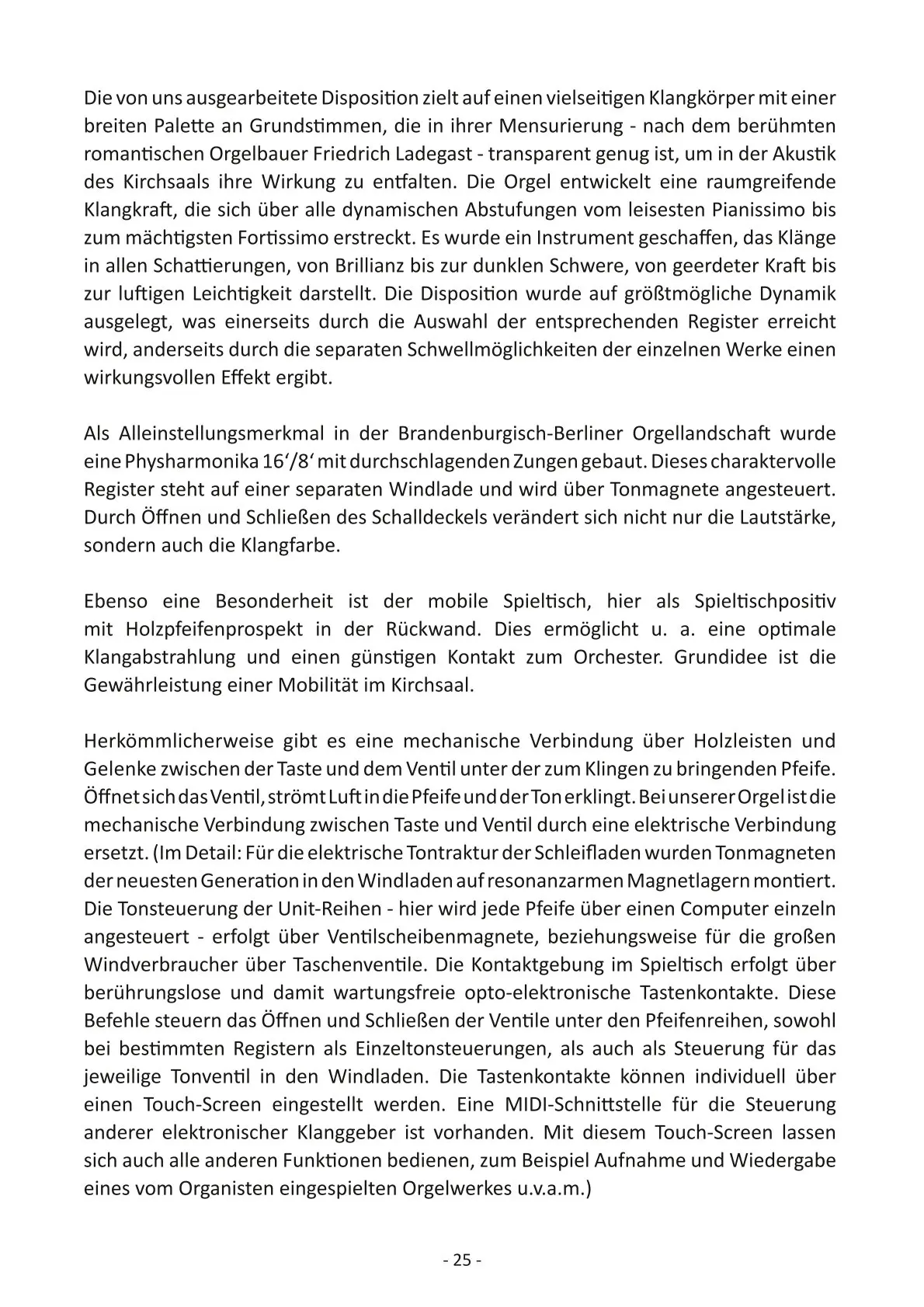 Die von uns ausgearbeitete Disposition zielt auf einen vielseitigen Klangkörper mit einer breiten Palette an Grundstimmen, die in ihrer Mensurierung - nach dem berühmten romantischen Orgelbauer Friedrich Ladegast - transparent genug ist, um in der Akustik des Kirchsaals ihre Wirkung zu entfalten. Die Orgel entwickelt eine raumgreifende Klangkraft, die sich über alle dynamischen Abstufungen vom leisesten Pianissimo bis zum mächtigsten Fortissimo erstreckt. Es wurde ein Instrument geschaffen, das Klänge in allen Schattierungen, von Brillianz bis zur dunklen Schwere, von geerdeter Kraft bis zur luftigen Leichtigkeit darstellt. Die Disposition wurde auf größtmögliche Dynamik ausgelegt, was einerseits durch die Auswahl der entsprechenden Register erreicht wird, anderseits durch die separaten Schwellmöglichkeiten der einzelnen Werke einen wirkungsvollen Effekt ergibt.

Als Alleinstellungsmerkmal in der Brandenburgisch-Berliner Orgellandschaft wurde eine Physharmonika 16‘/8‘ mit durchschlagenden Zungen gebaut. Dieses charaktervolle Register steht auf einer separaten Windlade und wird über Tonmagnete angesteuert. Durch Öffnen und Schließen des Schalldeckels verändert sich nicht nur die Lautstärke, sondern auch die Klangfarbe.

Ebenso eine Besonderheit ist der mobile Spieltisch, hier als Spieltischpositiv mit Holzpfeifenprospekt in der Rückwand. Dies ermöglicht u. a. eine optimale Klangabstrahlung und einen günstigen Kontakt zum Orchester. Grundidee ist die Gewährleistung einer Mobilität im Kirchsaal.

Herkömmlicherweise gibt es eine mechanische Verbindung über Holzleisten und Gelenke zwischen der Taste und dem Ventil unter der zum Klingen zu bringenden Pfeife. Öffnet sich das Ventil, strömt Luft in die Pfeife und der Ton erklingt. Bei unserer Orgel ist die mechanische Verbindung zwischen Taste und Ventil durch eine elektrische Verbindung ersetzt. (Im Detail: Für die elektrische Tontraktur der Schleifladen wurden Tonmagneten der neuesten Generation in den Windladen auf resonanzarmen Magnetlagern montiert. Die Tonsteuerung der Unit-Reihen - hier wird jede Pfeife über einen Computer einzeln angesteuert - erfolgt über Ventilscheibenmagnete, beziehungsweise für die großen Windverbraucher über Taschenventile. Die Kontaktgebung im Spieltisch erfolgt über berührungslose und damit wartungsfreie opto-elektronische Tastenkontakte. Diese Befehle steuern das Öffnen und Schließen der Ventile unter den Pfeifenreihen, sowohl bei bestimmten Registern als Einzeltonsteuerungen, als auch als Steuerung für das jeweilige Tonventil in den Windladen. Die Tastenkontakte können individuell über einen Touch-Screen eingestellt werden. Eine MIDI-Schnittstelle für die Steuerung anderer elektronischer Klanggeber ist vorhanden. Mit diesem Touch-Screen lassen sich auch alle anderen Funktionen bedienen, zum Beispiel Aufnahme und Wiedergabe eines vom Organisten eingespielten Orgelwerkes u.v.a.m.)

- 25 -